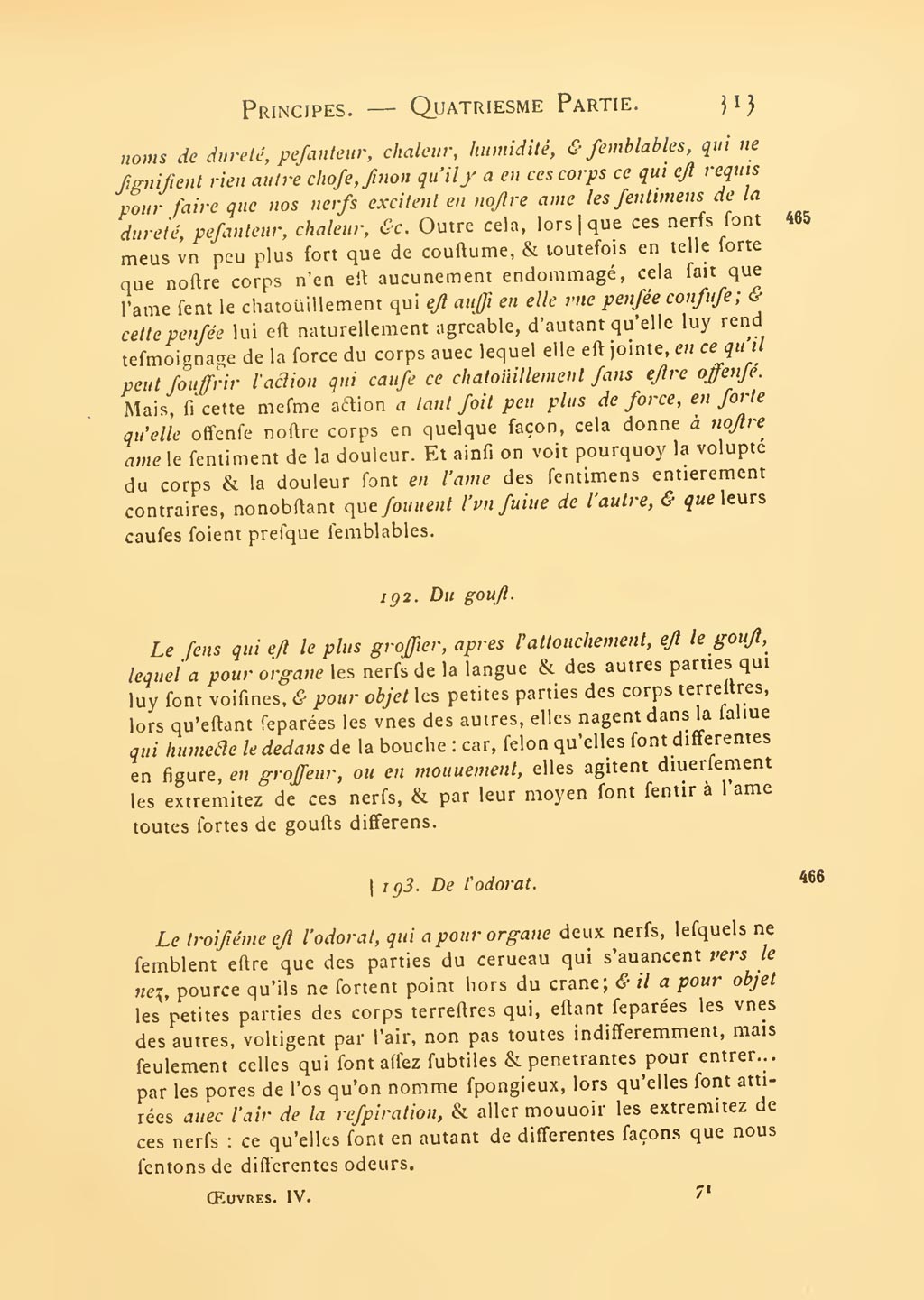 Principes. — Quatriesme Partie. 313

noms de dureté, pesanteur, chaleur, humidité, & semblables, qui ne signifient rien autre chose, sinon qu'il y a en ces corps ce qui est requis pour faire que nos nerfs excitent en nostre ame les sentimens de la dureté, pesanteur, chaleur, &c. Outre cela, lors | que ces nerfs sont meus vn peu plus fort que de coustume, & toutefois en telle sorte que nostre corps n'en est aucunement endommagé, cela fait que l'ame sent le chatoüillement qui est aussi en elle vne pensée confuse; & cette pensée lui est naturellement agreable, d'autant qu'elle luy rend tesmoignage de la force du corps auec lequel elle est jointe, en ce qu'il peut souffrir l'action qui cause ce chatoüillement sans estre offensé. Mais, si cette mesme action a tant soit peu plus de force, en sorte qu'elle offense nostre corps en quelque façon, cela donne à nostre ame le sentiment de la douleur. Et ainsi on voit pourquoy la volupté du corps & la douleur sont en l'ame des sentimens entierement contraires, nonobstant que souuent l'vn suiue de l'autre, & que leurs causes soient presque semblables. 465

192. Du goust.

Le sens qui est le plus grossier, apres l'attouchement, est le goust, lequel a pour organe les nerfs de la langue & des autres parties qui luy sont voisines, & pour objet les petites parties des corps terrestres, lors qu'estant separées les vnes des autres, elles nagent dans la saliue qui humecte le dedans de la bouche : car, selon qu'elles sont differentes en figure, en grosseur, ou en mouuement, elles agitent diuersement les extremitez de ces nerfs, & par leur moyen font sentir à l'ame toutes sortes de gousts differens.

| 193. De l'odorat. 466

Le troisiéme est l'odorat, qui a pour organe deux nerfs, lesquels ne semblent estre que des parties du cerueau qui s'auancent vers le nez, pource qu'ils ne sortent point hors du crane; & il a pour objet les petites parties des corps terrestres qui, estant separées les vnes des autres, voltigent par l'air, non pas toutes indifferemment, mais seulement celles qui sont assez subtiles & penetrantes pour entrer... par les pores de l'os qu'on nomme spongieux, lors qu'elles sont attirées auec l'air de la respiration, & aller mouuoir les extremitez de ces nerfs : ce qu'elles font en autant de differentes façons que nous sentons de differentes odeurs.

Œuvres. IV. 71